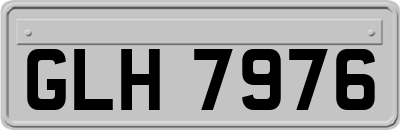 GLH 7976